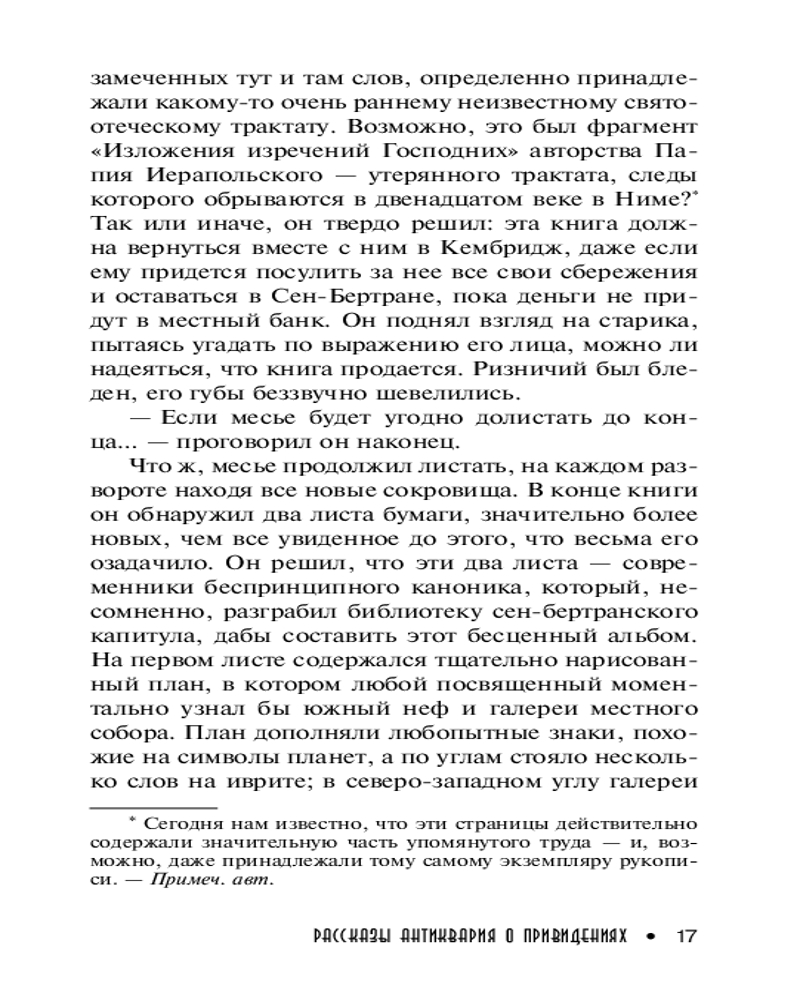 замеченных тут и там слов, определенно принадлежали какому-то очень раннему неизвестному святоотеческому трактату. Возможно, это был фрагмент «Изложения изречений Господних» авторства Папия Иерапольского — утерянного трактата, следы которого обрываются в двенадцатом веке в Ниме?* Так или иначе, он твердо решил: эта книга должна вернуться вместе с ним в Кембридж, даже если ему придется посулить за нее все свои сбережения и оставаться в Сен-Бертране, пока деньги не придут в местный банк. Он поднял взгляд на старика, пытаясь угадать по выражению его лица, можно ли надеяться, что книга продается. Ризничий был бледен, его губы беззвучно шевелились.

— Если месье будет угодно долистать до конца... — проговорил он наконец.

Что ж, месье продолжил листать, на каждом развороте находя все новые сокровища. В конце книги он обнаружил два листа бумаги, значительно более новых, чем все увиденное до этого, что весьма его озадачило. Он решил, что эти два листа — современники беспринципного каноника, который, несомненно, разграбил библиотеку сен-бертранского капитула, дабы составить этот бесценный альбом. На первом листе содержался тщательно нарисованный план, в котором любой посвященный моментально узнал бы южный неф и галереи местного собора. План дополняли любопытные знаки, похожие на символы планет, а по углам стояло несколько слов на иврите; в северо-западном углу галереи

* Сегодня нам известно, что эти страницы действительно содержали значительную часть упомянутого труда — и, возможно, даже принадлежали тому самому экземпляру рукописи. — Примеч. авт.

РАССКАЗЫ АНТИКВАРИЯ О ПРИВИДЕНИЯХ • 17